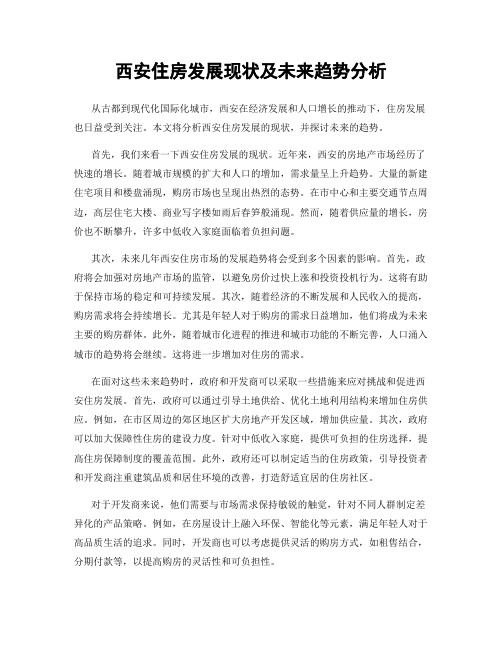 西安住房发展现状及未来趋势分析

从古都到现代化国际化城市，西安在经济发展和人口增长的推动下，住房发展也日益受到关注。本文将分析西安住房发展的现状，并探讨未来的趋势。

首先，我们来看一下西安住房发展的现状。近年来，西安的房地产市场经历了快速的增长。随着城市规模的扩大和人口的增加，需求量呈上升趋势。大量的新建住宅项目和楼盘涌现，购房市场也呈现出热烈的态势。在市中心和主要交通节点周边，高层住宅大楼、商业写字楼如雨后春笋般涌现。然而，随着供应量的增长，房价也不断攀升，许多中低收入家庭面临着负担问题。

其次，未来几年西安住房市场的发展趋势将会受到多个因素的影响。首先，政府将会加强对房地产市场的监管，以避免房价过快上涨和投资投机行为。这将有助于保持市场的稳定和可持续发展。其次，随着经济的不断发展和人民收入的提高，购房需求将会持续增长。尤其是年轻人对于购房的需求日益增加，他们将成为未来主要的购房群体。此外，随着城市化进程的推进和城市功能的不断完善，人口涌入城市的趋势将会继续。这将进一步增加对住房的需求。

在面对这些未来趋势时，政府和开发商可以采取一些措施来应对挑战和促进西安住房发展。首先，政府可以通过引导土地供给、优化土地利用结构来增加住房供应。例如，在市区周边的郊区地区扩大房地产开发区域，增加供应量。其次，政府可以加大保障性住房的建设力度。针对中低收入家庭，提供可负担的住房选择，提高住房保障制度的覆盖范围。此外，政府还可以制定适当的住房政策，引导投资者和开发商注重建筑品质和居住环境的改善，打造舒适宜居的住房社区。

对于开发商来说，他们需要与市场需求保持敏锐的触觉，针对不同人群制定差异化的产品策略。例如，在房屋设计上融入环保、智能化等元素，满足年轻人对于高品质生活的追求。同时，开发商也可以考虑提供灵活的购房方式，如租售结合，分期付款等，以提高购房的灵活性和可负担性。